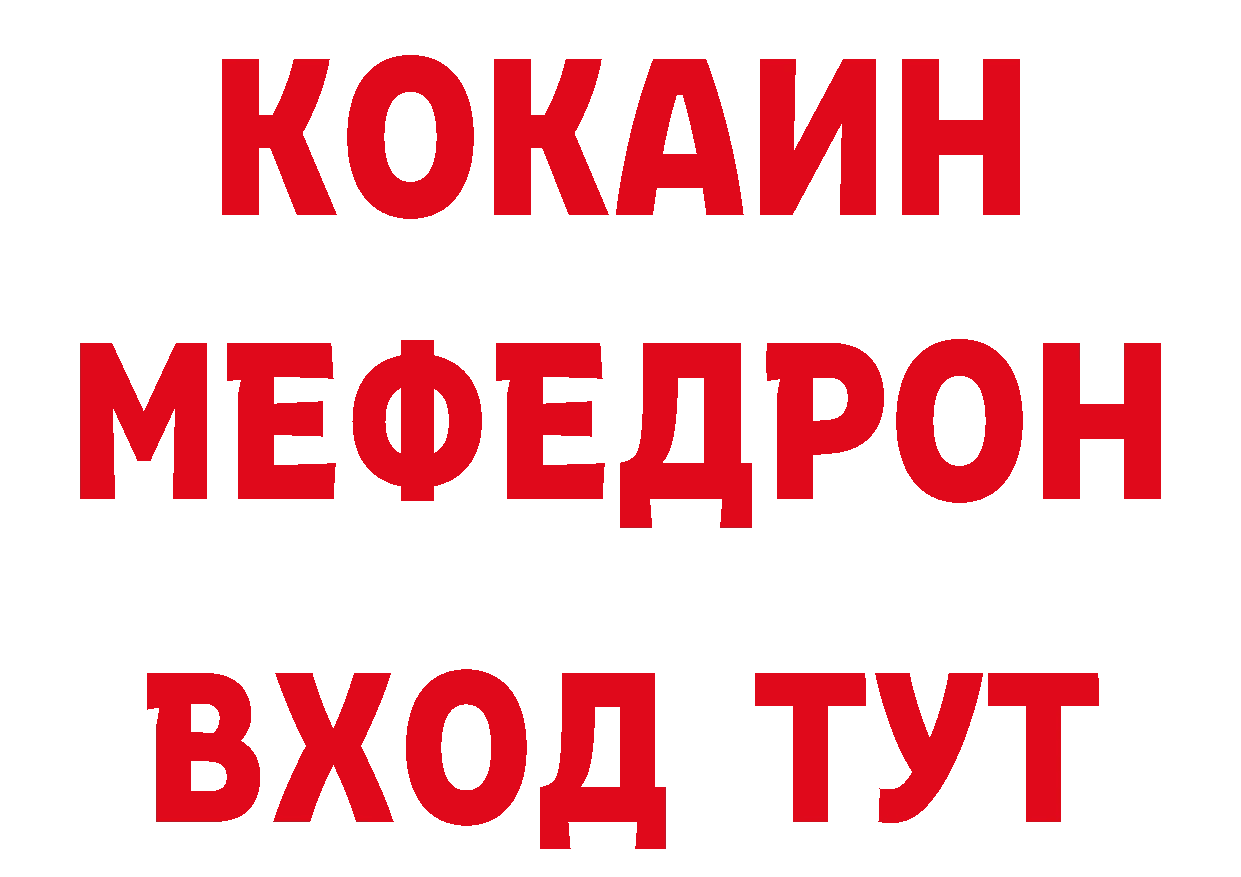 КОКАИН
МЕФЕДРОН
ВХОД ТУТ